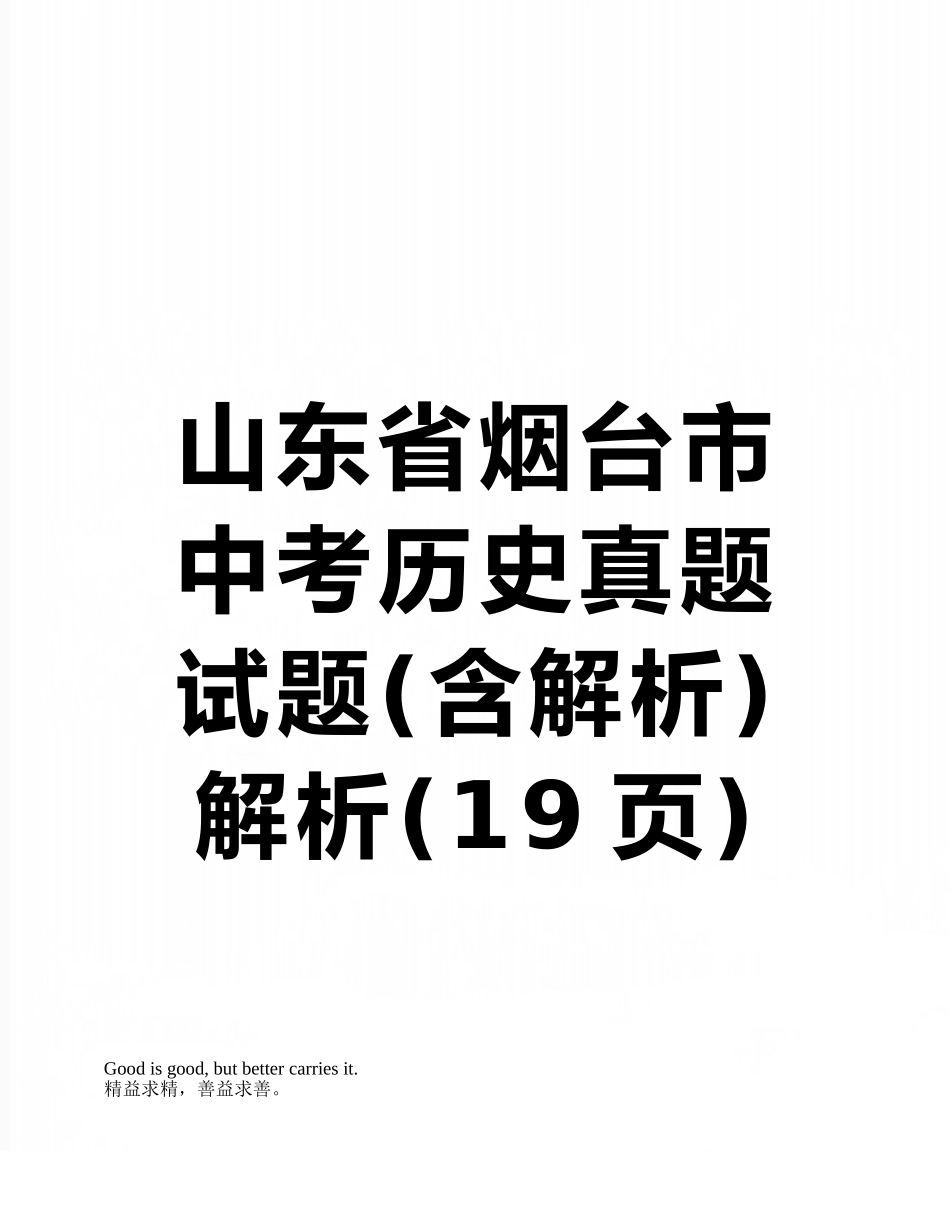 山东省烟台市中考历史真题试题(含解析)解析(19页)

Good is good, but better carries it.
精益求精，善益求善。